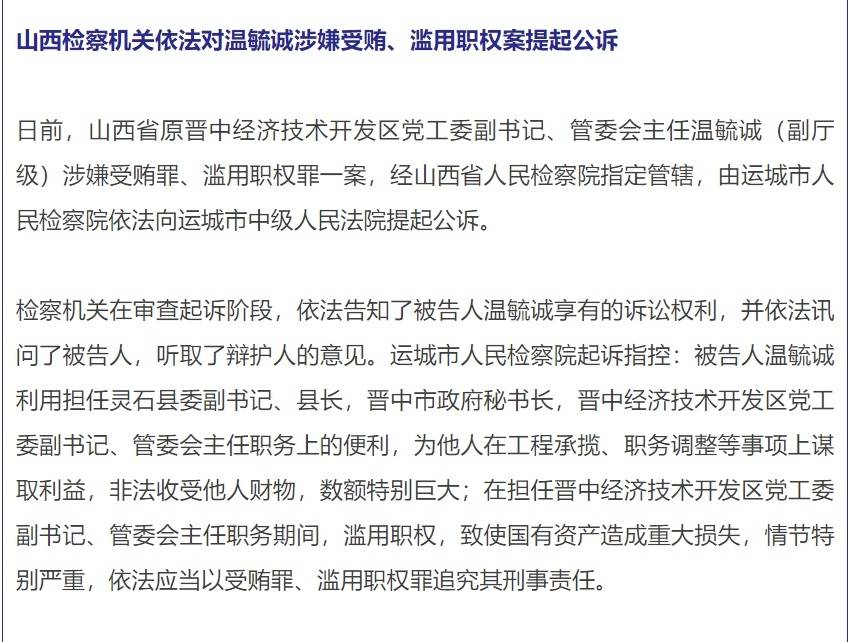 山西检察机关依法对温毓诚涉嫌受贿、滥用职权案提起公诉

日前，山西省原晋中经济技术开发区党工委副书记、管委会主任温毓诚（副厅级）涉嫌受贿罪、滥用职权罪一案，经山西省人民检察院指定管辖，由运城市人民检察院依法向运城市中级人民法院提起公诉。

检察机关在审查起诉阶段，依法告知了被告人温毓诚享有的诉讼权利，并依法讯问了被告人，听取了辩护人的意见。运城市人民检察院起诉指控：被告人温毓诚利用担任灵石县委副书记、县长，晋中市政府秘书长，晋中经济技术开发区党工委副书记、管委会主任职务上的便利，为他人在工程承揽、职务调整等事项上谋取利益，非法收受他人财物，数额特别巨大；在担任晋中经济技术开发区党工委副书记、管委会主任职务期间，滥用职权，致使国有资产造成重大损失，情节特别严重，依法应当以受贿罪、滥用职权罪追究其刑事责任。